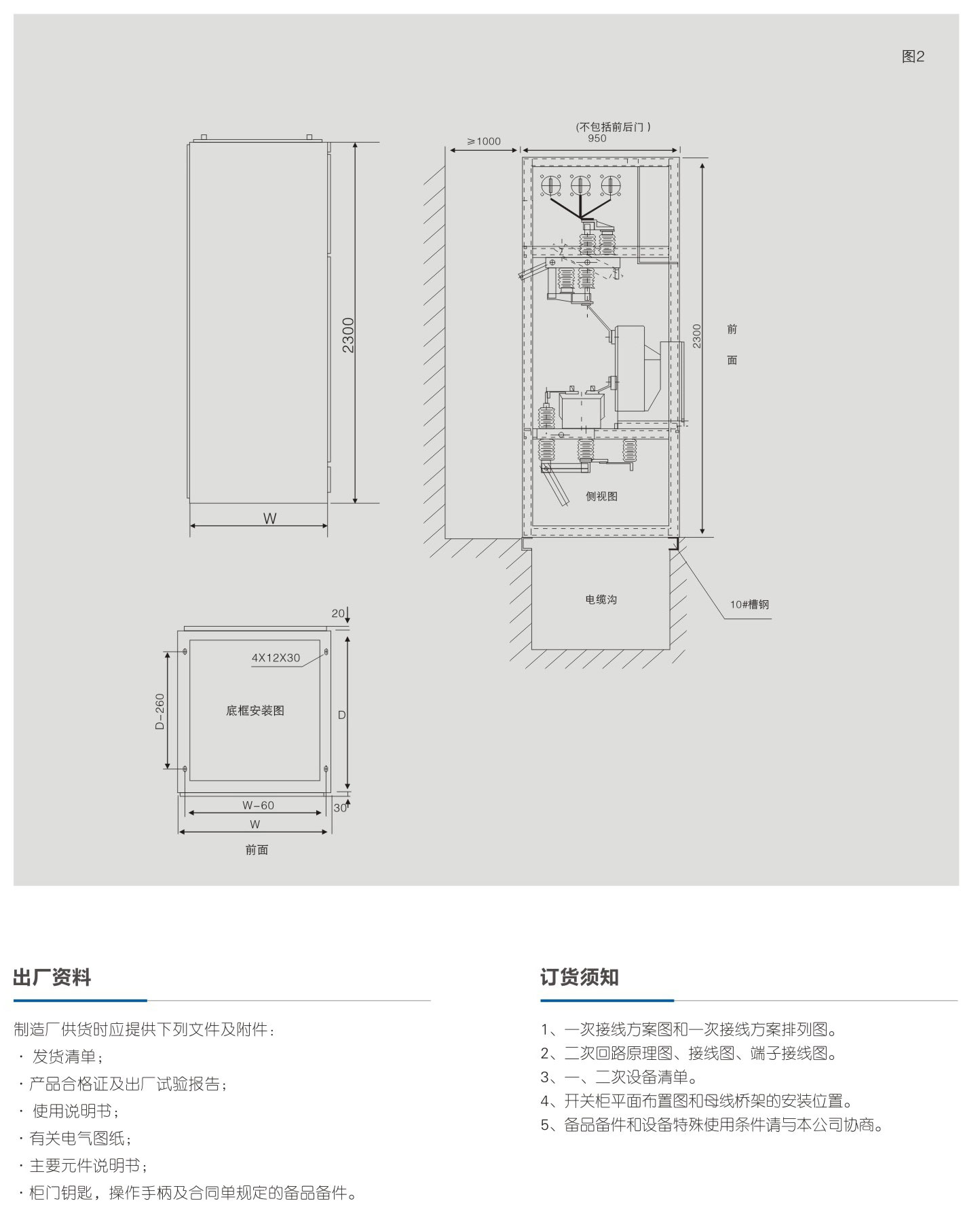 图2

2300

W

≥1000

(不包括前后门)
950

2300

前
面

侧视图

电缆沟

10#槽钢

20

4X12X30

D-260

底框安装图

D

W-60

30

W

前面

出厂资料

制造厂供货时应提供下列文件及附件：
· 发货清单；
· 产品合格证及出厂试验报告；
· 使用说明书；
· 有关电气图纸；
· 主要元件说明书；
· 柜门钥匙，操作手柄及合同单规定的备品备件。

订货须知

1、一次接线方案图和一次接线方案排列图。
2、二次回路原理图、接线图、端子接线图。
3、一、二次设备清单。
4、开关柜平面布置图和母线桥架的安装位置。
5、备品备件和设备特殊使用条件请与本公司协商。